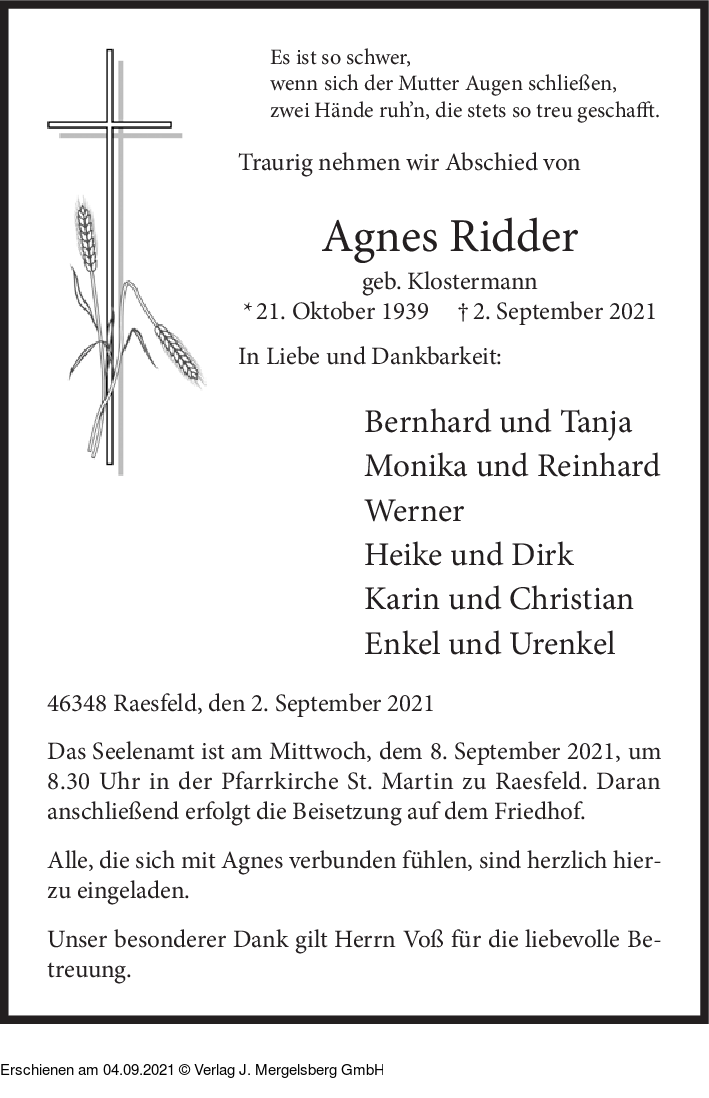 Es ist so schwer,
wenn sich der Mutter Augen schließen,
zwei Hände ruh'n, die stets so treu geschafft.

Traurig nehmen wir Abschied von

Agnes Ridder
geb. Klostermann
* 21. Oktober 1939 † 2. September 2021

In Liebe und Dankbarkeit:

Bernhard und Tanja
Monika und Reinhard
Werner
Heike und Dirk
Karin und Christian
Enkel und Urenkel

46348 Raesfeld, den 2. September 2021

Das Seelenamt ist am Mittwoch, dem 8. September 2021, um 8.30 Uhr in der Pfarrkirche St. Martin zu Raesfeld. Daran anschließend erfolgt die Beisetzung auf dem Friedhof.

Alle, die sich mit Agnes verbunden fühlen, sind herzlich hierzu eingeladen.

Unser besonderer Dank gilt Herrn Voß für die liebevolle Betreuung.

Erschienen am 04.09.2021 © Verlag J. Mergelsberg GmbH